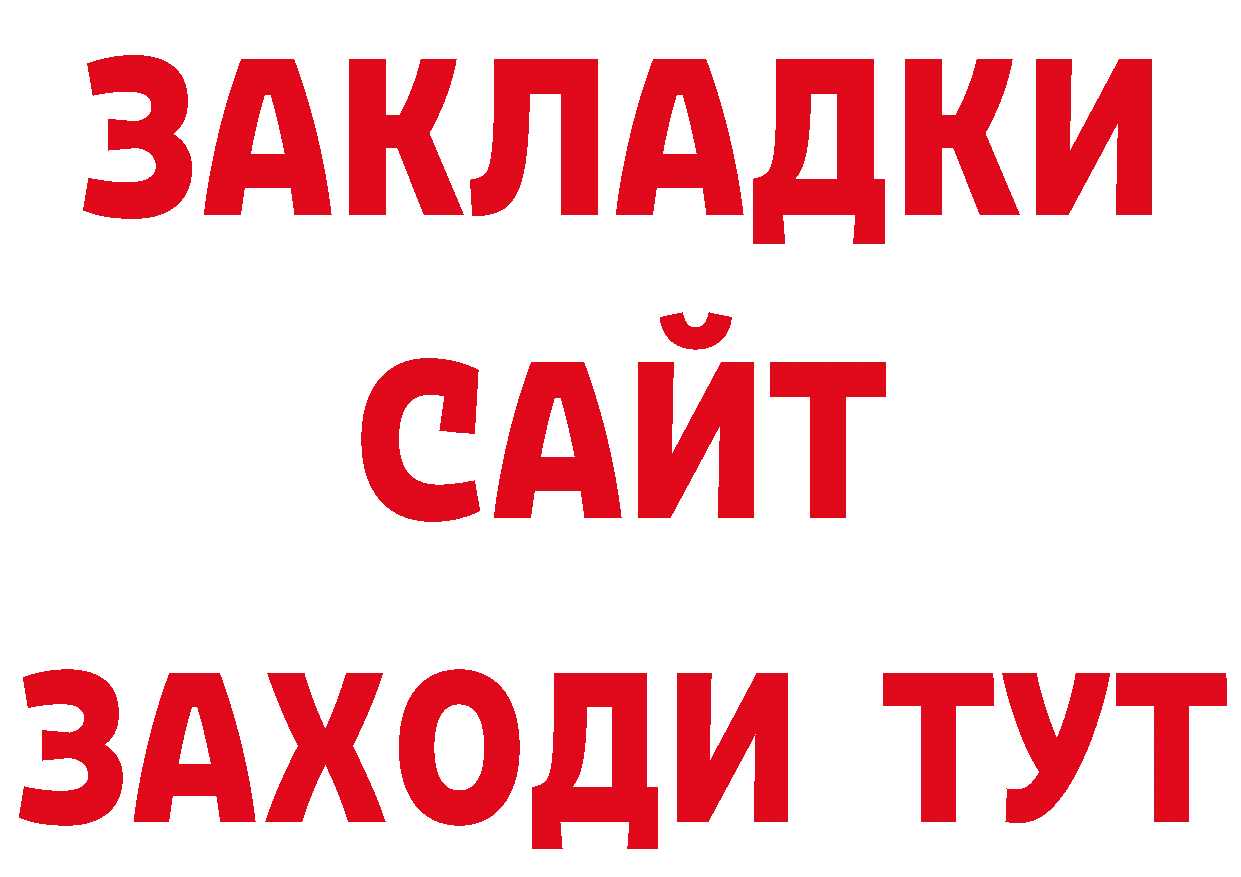 ЗАКЛАДКИ
САЙТ
ЗАХОДИ ТУТ